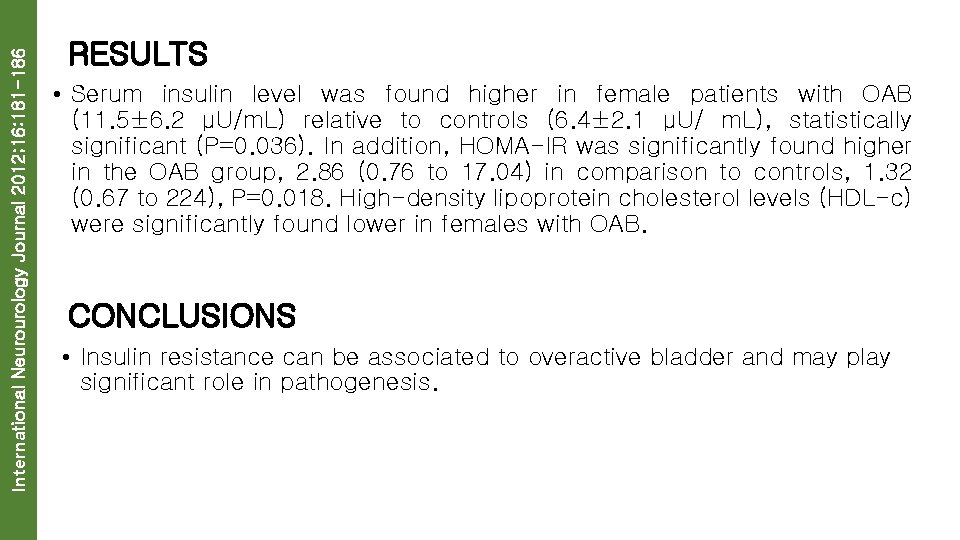 International Neurourology Journal 2012;16:181-186

RESULTS

• Serum insulin level was found higher in female patients with OAB (11.5±6.2 μU/mL) relative to controls (6.4±2.1 μU/ mL), statistically significant (P=0.036). In addition, HOMA-IR was significantly found higher in the OAB group, 2.86 (0.76 to 17.04) in comparison to controls, 1.32 (0.67 to 224), P=0.018. High-density lipoprotein cholesterol levels (HDL-c) were significantly found lower in females with OAB.

CONCLUSIONS

• Insulin resistance can be associated to overactive bladder and may play significant role in pathogenesis.